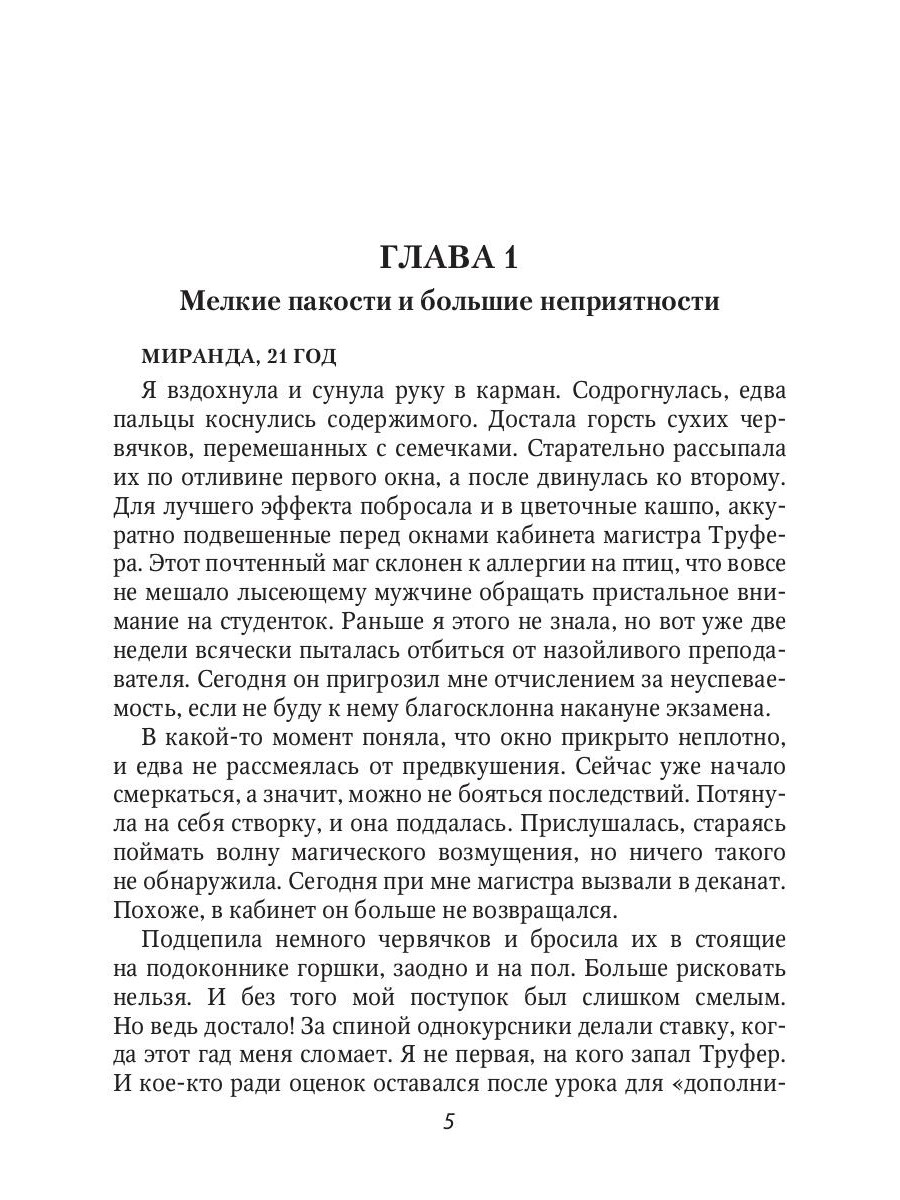 ГЛАВА 1

Мелкие пакости и большие неприятности

МИРАНДА, 21 ГОД

Я вздохнула и сунула руку в карман. Содрогнулась, едва пальцы коснулись содержимого. Достала горсть сухих червячков, перемешанных с семечками. Старательно рассыпала их по отливине первого окна, а после двинулась ко второму. Для лучшего эффекта побросала и в цветочные кашпо, аккуратно подвешенные перед окнами кабинета магистра Труфера. Этот почтенный маг склонен к аллергии на птиц, что вовсе не мешало лысеющему мужчине обращать пристальное внимание на студенток. Раньше я этого не знала, но вот уже две недели всячески пыталась отбиться от назойливого преподавателя. Сегодня он пригрозил мне отчислением за неуспеваемость, если не буду к нему благосклонна накануне экзамена.

В какой-то момент поняла, что окно прикрыто неплотно, и едва не рассмеялась от предвкушения. Сейчас уже начало смеркаться, а значит, можно не бояться последствий. Потянула на себя створку, и она поддалась. Прислушалась, стараясь поймать волну магического возмущения, но ничего такого не обнаружила. Сегодня при мне магистра вызвали в деканат. Похоже, в кабинет он больше не возвращался.

Подцепила немного червячков и бросила их в стоящие на подоконнике горшки, заодно и на пол. Больше рисковать нельзя. И без того мой поступок был слишком смелым. Но ведь достало! За спиной однокурсники делали ставку, когда этот гад меня сломает. Я не первая, на кого запал Труфер. И кое-кто ради оценок оставался после урока для «дополни-

5